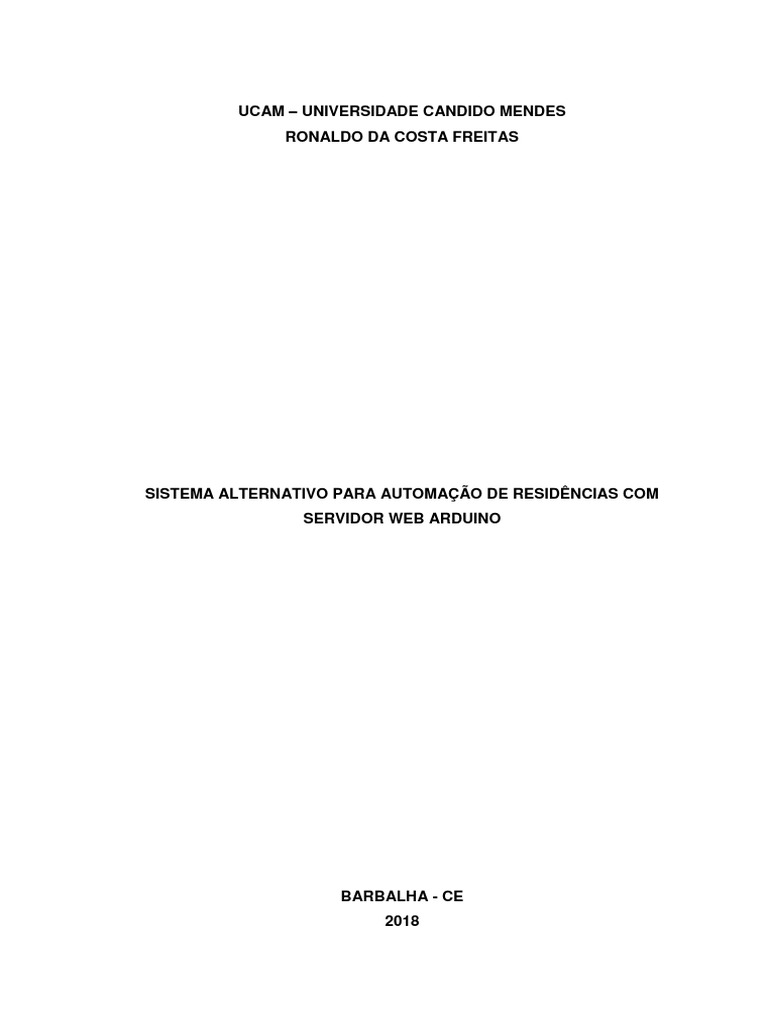 UCAM – UNIVERSIDADE CANDIDO MENDES
RONALDO DA COSTA FREITAS

SISTEMA ALTERNATIVO PARA AUTOMAÇÃO DE RESIDÊNCIAS COM SERVIDOR WEB ARDUINO

BARBALHA - CE
2018